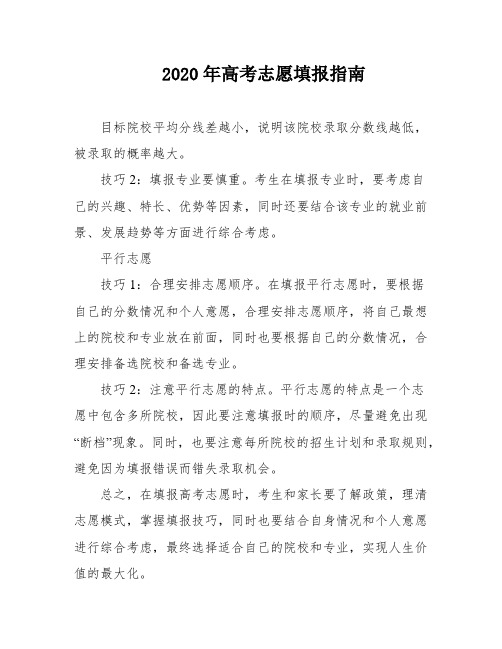 2020年高考志愿填报指南

目标院校平均分线差越小，说明该院校录取分数线越低，被录取的概率越大。

技巧2：填报专业要慎重。考生在填报专业时，要考虑自己的兴趣、特长、优势等因素，同时还要结合该专业的就业前景、发展趋势等方面进行综合考虑。

平行志愿

技巧1：合理安排志愿顺序。在填报平行志愿时，要根据自己的分数情况和个人意愿，合理安排志愿顺序，将自己最想上的院校和专业放在前面，同时也要根据自己的分数情况，合理安排备选院校和备选专业。

技巧2：注意平行志愿的特点。平行志愿的特点是一个志愿中包含多所院校，因此要注意填报时的顺序，尽量避免出现“断档”现象。同时，也要注意每所院校的招生计划和录取规则，避免因为填报错误而错失录取机会。

总之，在填报高考志愿时，考生和家长要了解政策，理清志愿模式，掌握填报技巧，同时也要结合自身情况和个人意愿进行综合考虑，最终选择适合自己的院校和专业，实现人生价值的最大化。